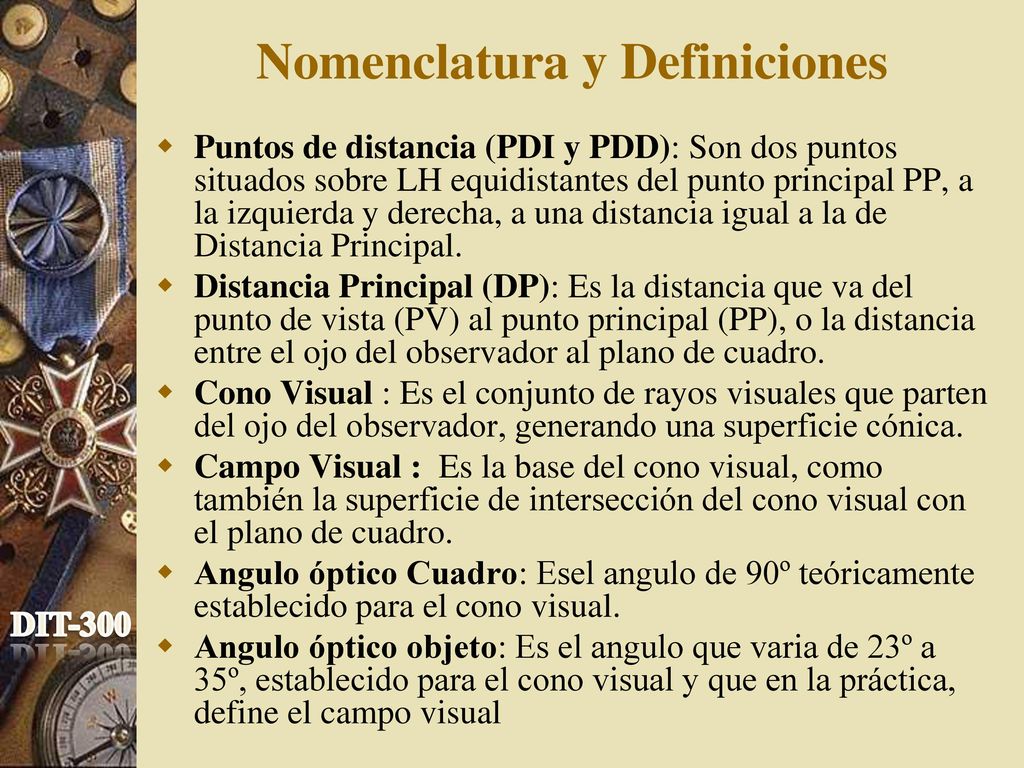 Nomenclatura y Definiciones

Puntos de distancia (PDI y PDD): Son dos puntos situados sobre LH equidistantes del punto principal PP, a la izquierda y derecha, a una distancia igual a la de Distancia Principal.

Distancia Principal (DP): Es la distancia que va del punto de vista (PV) al punto principal (PP), o la distancia entre el ojo del observador al plano de cuadro.

Cono Visual : Es el conjunto de rayos visuales que parten del ojo del observador, generando una superficie cónica.

Campo Visual : Es la base del cono visual, como también la superficie de intersección del cono visual con el plano de cuadro.

Angulo óptico Cuadro: Esel angulo de 90º teóricamente establecido para el cono visual.

Angulo óptico objeto: Es el angulo que varia de 23º a 35º, establecido para el cono visual y que en la práctica, define el campo visual

DIT-300